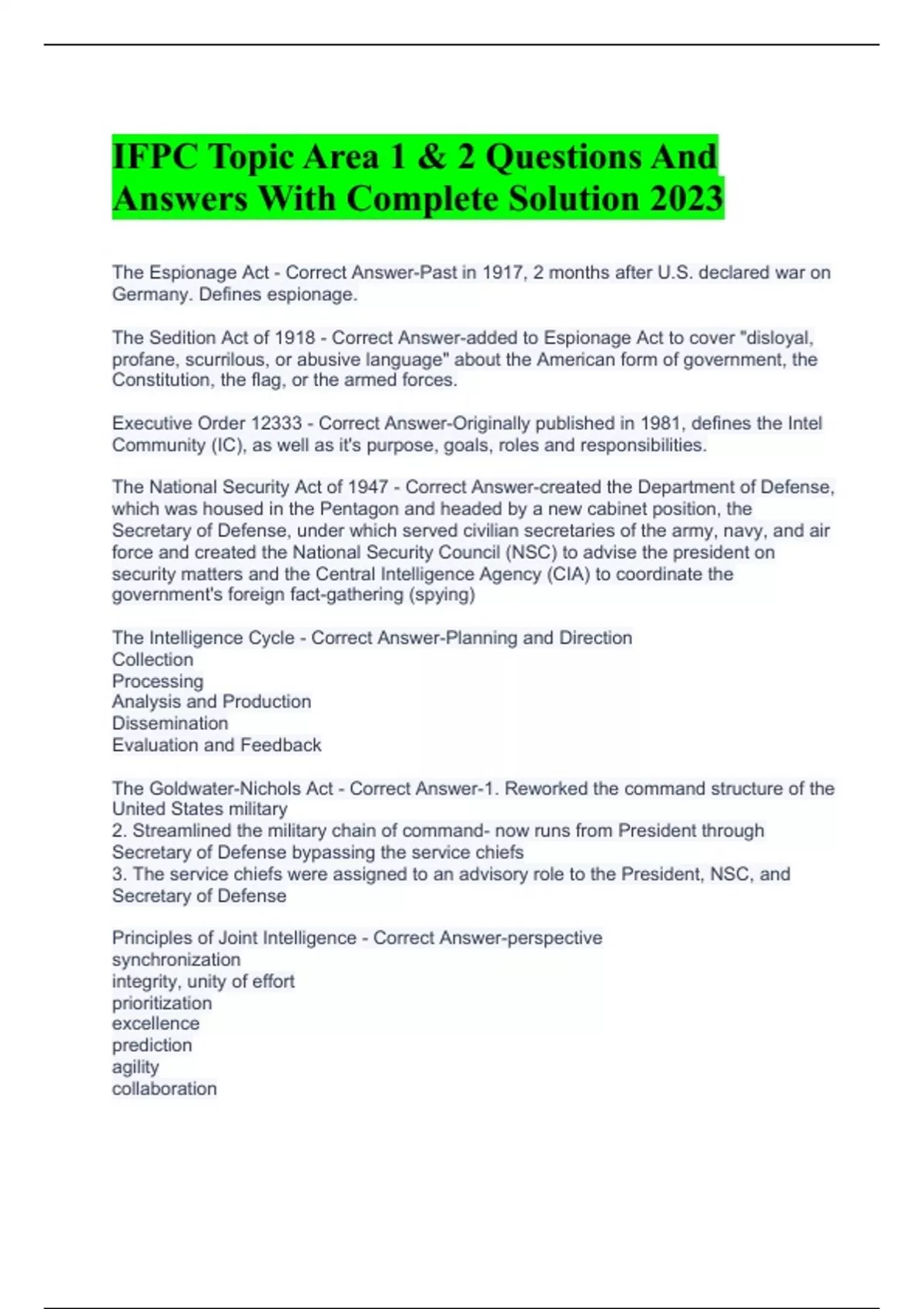 IFPC Topic Area 1 & 2 Questions And Answers With Complete Solution 2023

The Espionage Act - Correct Answer-Past in 1917, 2 months after U.S. declared war on Germany. Defines espionage.

The Sedition Act of 1918 - Correct Answer-added to Espionage Act to cover "disloyal, profane, scurrilous, or abusive language" about the American form of government, the Constitution, the flag, or the armed forces.

Executive Order 12333 - Correct Answer-Originally published in 1981, defines the Intel Community (IC), as well as it's purpose, goals, roles and responsibilities.

The National Security Act of 1947 - Correct Answer-created the Department of Defense, which was housed in the Pentagon and headed by a new cabinet position, the Secretary of Defense, under which served civilian secretaries of the army, navy, and air force and created the National Security Council (NSC) to advise the president on security matters and the Central Intelligence Agency (CIA) to coordinate the government's foreign fact-gathering (spying)

The Intelligence Cycle - Correct Answer-Planning and Direction
Collection
Processing
Analysis and Production
Dissemination
Evaluation and Feedback

The Goldwater-Nichols Act - Correct Answer-1. Reworked the command structure of the United States military
2. Streamlined the military chain of command- now runs from President through Secretary of Defense bypassing the service chiefs
3. The service chiefs were assigned to an advisory role to the President, NSC, and Secretary of Defense

Principles of Joint Intelligence - Correct Answer-perspective
synchronization
integrity, unity of effort
prioritization
excellence
prediction
agility
collaboration